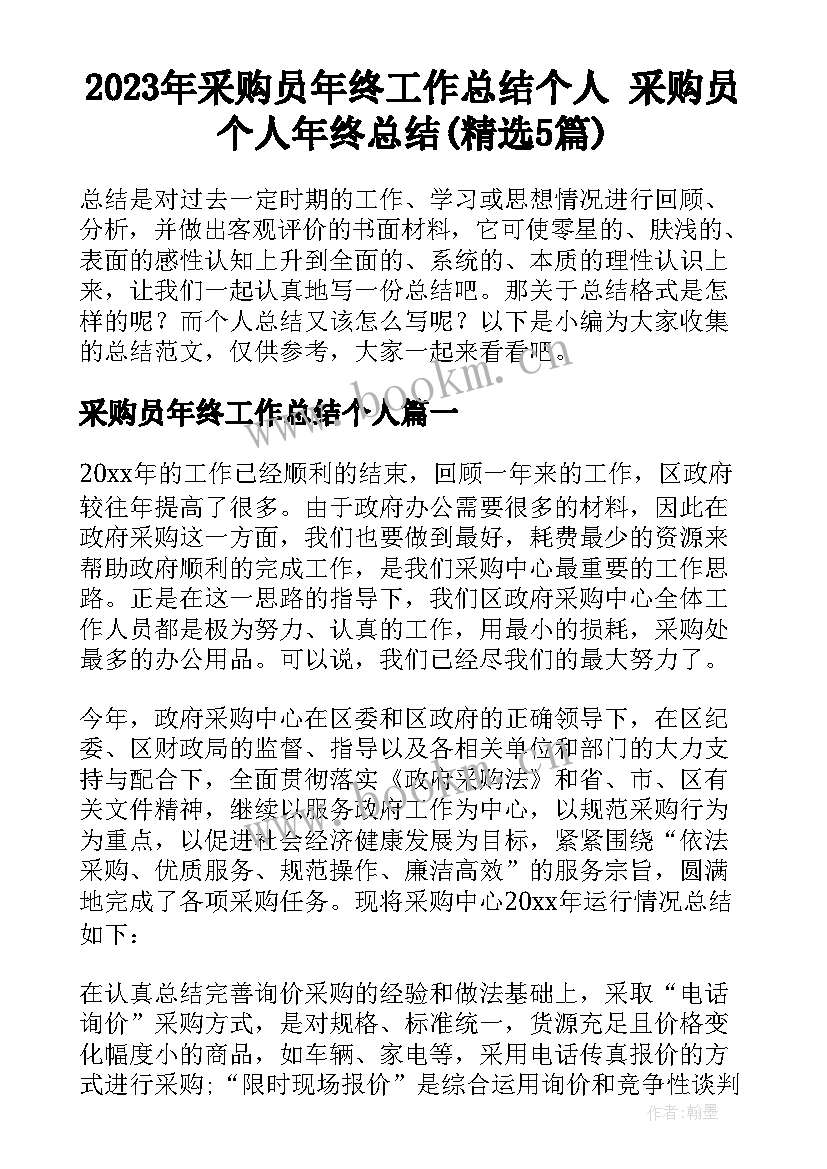 2023年采购员年终工作总结个人 采购员个人年终总结(精选5篇)

总结是对过去一定时期的工作、学习或思想情况进行回顾、分析，并做出客观评价的书面材料，它可使零星的、肤浅的、表面的感性认知上升到全面的、系统的、本质的理性认识上来，让我们一起认真地写一份总结吧。那关于总结格式是怎样的呢？而个人总结又该怎么写呢？以下是小编为大家收集的总结范文，仅供参考，大家一起来看看吧。

www.bookm.cn

采购员年终工作总结个人篇一

20xx年的工作已经顺利的结束，回顾一年来的工作，区政府较往年提高了很多。由于政府办公需要很多的材料，因此在政府采购这一方面，我们也要做到最好，耗费最少的资源来帮助政府顺利的完成工作，是我们采购中心最重要的工作思路。正是在这一思路的指导下，我们区政府采购中心全体工作人员都是极为努力、认真的工作，用最小的损耗，采购处最多的办公用品。可以说，我们已经尽我们的最大努力了。

今年，政府采购中心在区委和区政府的正确领导下，在区纪委、区财政局的监督、指导以及各相关单位和部门的大力支持与配合下，全面贯彻落实《政府采购法》和省、市、区有关文件精神，继续以服务政府工作为中心，以规范采购行为为重点，以促进社会经济健康发展为目标，紧紧围绕“依法采购、优质服务、规范操作、廉洁高效”的服务宗旨，圆满地完成了各项采购任务。现将采购中心20xx年运行情况总结如下：

在认真总结完善询价采购的经验和做法基础上，采取“电话询价”采购方式，是对规格、标准统一，货源充足且价格变化幅度小的商品，如车辆、家电等，采用电话传真报价的方式进行采购;“限时现场报价”是综合运用询价和竞争性谈判

作者：翰墨